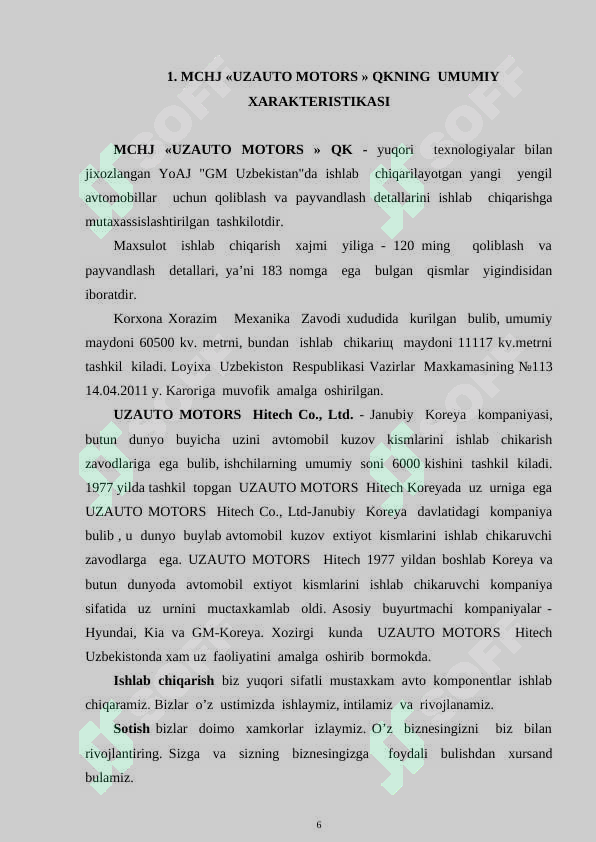 1. MCHJ «UZAUTO MOTORS » QKNING UMUMIY XARAKTERISTIKASI

MCHJ «UZAUTO MOTORS » QK - yuqori texnologiyalar bilan jixozlangan YoAJ "GM Uzbekistan"da ishlab chiqarilayotgan yangi yengil avtomobillar uchun qoliblash va payvandlash detallarini ishlab chiqarishga mutaxassislashtirilgan tashkilotdir.

Maxsulot ishlab chiqarish xajmi yiliga - 120 ming qoliblash va payvandlash detallari, ya'ni 183 nomga ega bulgan qismlar yigindisidan iboratdir.

Korxona Xorazim Mexanika Zavodi xududida kurilgan bulib, umumiy maydoni 60500 kv. metrni, bundan ishlab chikariщ maydoni 11117 kv.metrni tashkil kiladi. Loyixa Uzbekiston Respublikasi Vazirlar Maxkamasining №113 14.04.2011 y. Karoriga muvofik amalga oshirilgan.

UZAUTO MOTORS Hitech Co., Ltd. - Janubiy Koreya kompaniyasi, butun dunyo buyicha uzini avtomobil kuzov kismlarini ishlab chikarish zavodlariga ega bulib, ishchilarning umumiy soni 6000 kishini tashkil kiladi. 1977 yilda tashkil topgan UZAUTO MOTORS Hitech Koreyada uz urniga ega UZAUTO MOTORS Hitech Co., Ltd-Janubiy Koreya davlatidagi kompaniya bulib , u dunyo buylab avtomobil kuzov extiyot kismlarini ishlab chikaruvchi zavodlarga ega. UZAUTO MOTORS Hitech 1977 yildan boshlab Koreya va butun dunyoda avtomobil extiyot kismlarini ishlab chikaruvchi kompaniya sifatida uz urnini muctaxkamlab oldi. Asosiy buyurtmachi kompaniyalar - Hyundai, Kia va GM-Koreya. Xozirgi kunda UZAUTO MOTORS Hitech Uzbekistonda xam uz faoliyatini amalga oshirib bormokda.

Ishlab chiqarish biz yuqori sifatli mustaxkam avto komponentlar ishlab chiqaramiz. Bizlar o'z ustimizda ishlaymiz, intilamiz va rivojlanamiz.

Sotish bizlar doimo xamkorlar izlaymiz. O'z biznesingizni biz bilan rivojlantiring. Sizga va sizning biznesingizga foydali bulishdan xursand bulamiz.

6